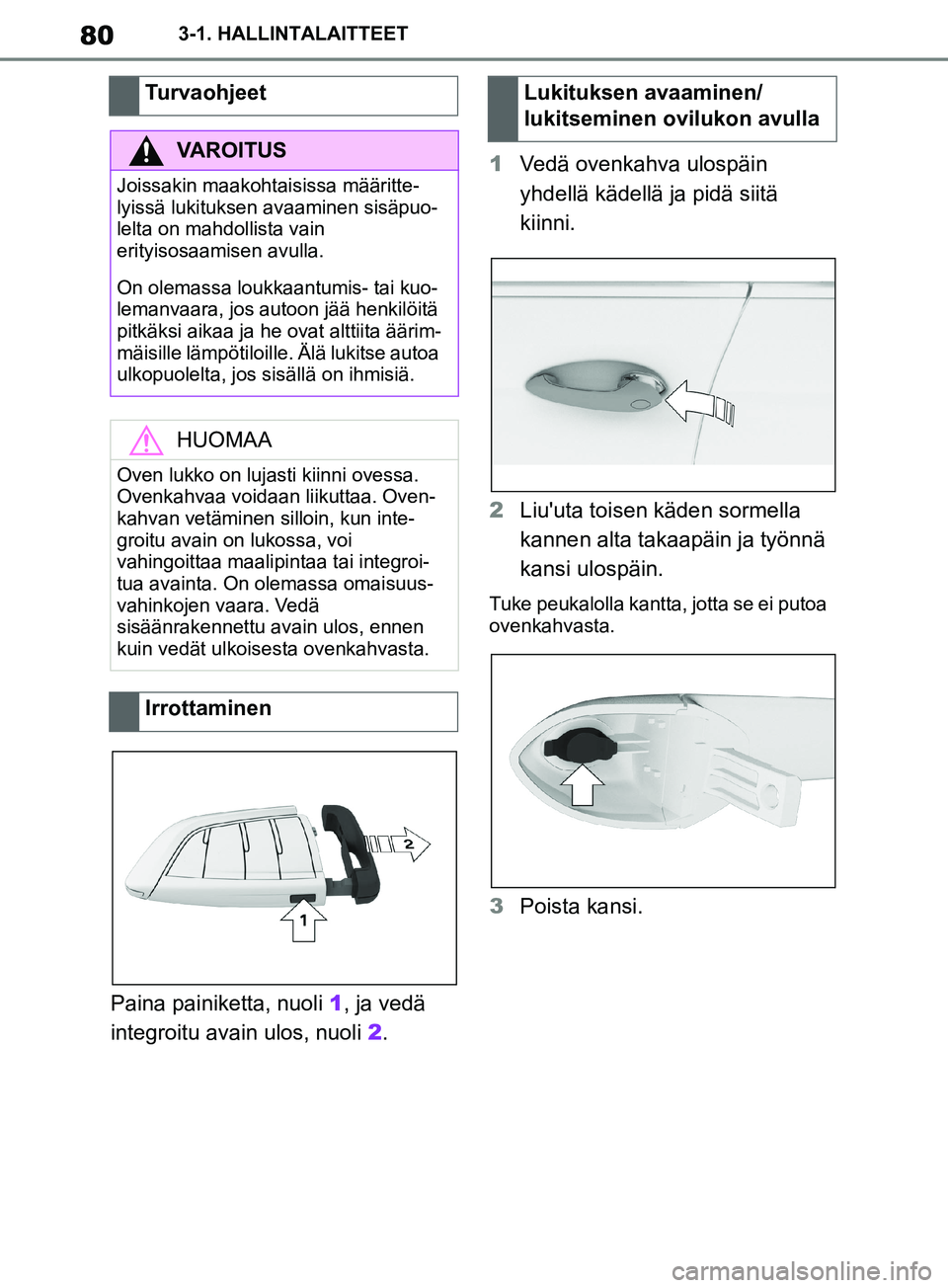 80 3-1. HALLINTALAITTEET

Turvaohjeet

VAROITUS

Joissakin maakohtaisissa määrittelyissä lukituksen avaaminen sisäpuolelta on mahdollista vain erityisosaamisen avulla.

On olemassa loukkaantumis- tai kuolemanvaara, jos autoon jää henkilöitä pitkäksi aikaa ja he ovat alttiita äärimmäisille lämpötiloille. Älä lukitse autoa ulkopuolelta, jos sisällä on ihmisiä.

HUOMAA

Oven lukko on lujasti kiinni ovessa. Ovenkahvaa voidaan liikuttaa. Ovenkahvan vetäminen silloin, kun integroitu avain on lukossa, voi vahingoittaa maalipintaa tai integroitua avainta. On olemassa omaisuusvahinkojen vaara. Vedä sisäänrakennettu avain ulos, ennen kuin vedät ulkoisesta ovenkahvasta.

Irrottaminen

2

1

Paina painiketta, nuoli 1, ja vedä integroitu avain ulos, nuoli 2.

Lukituksen avaaminen/ lukitseminen ovilukon avulla

1 Vedä ovenkahva ulospäin yhdellä kädellä ja pidä siitä kiinni.

2 Liu'uta toisen käden sormella kannen alta takaapäin ja työnnä kansi ulospäin.

Tuke peukalolla kantta, jotta se ei putoa ovenkahvasta.

3 Poista kansi.

carmanualsonline.info